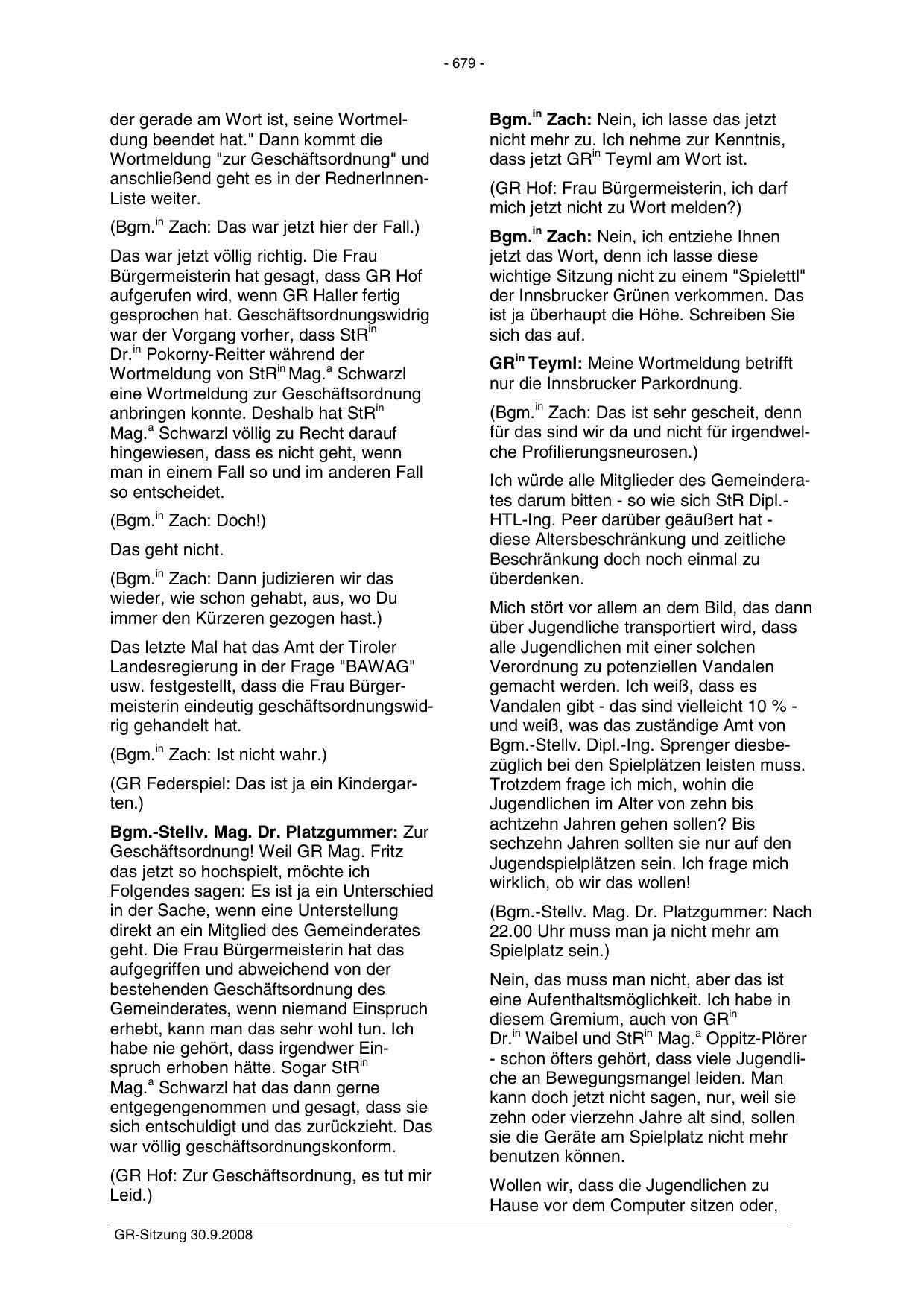 - 679 -

der gerade am Wort ist, seine Wortmeldung beendet hat." Dann kommt die Wortmeldung "zur Geschäftsordnung" und anschließend geht es in der RednerInnen-Liste weiter.

(Bgm.$^{in}$ Zach: Das war jetzt hier der Fall.)

Das war jetzt völlig richtig. Die Frau Bürgermeisterin hat gesagt, dass GR Hof aufgerufen wird, wenn GR Haller fertig gesprochen hat. Geschäftsordnungswidrig war der Vorgang vorher, dass StR$^{in}$ Dr.$^{in}$ Pokorny-Reitter während der Wortmeldung von StR$^{in}$ Mag.$^{a}$ Schwarzl eine Wortmeldung zur Geschäftsordnung anbringen konnte. Deshalb hat StR$^{in}$ Mag.$^{a}$ Schwarzl völlig zu Recht darauf hingewiesen, dass es nicht geht, wenn man in einem Fall so und im anderen Fall so entscheidet.

(Bgm.$^{in}$ Zach: Doch!)

Das geht nicht.

(Bgm.$^{in}$ Zach: Dann judizieren wir das wieder, wie schon gehabt, aus, wo Du immer den Kürzeren gezogen hast.)

Das letzte Mal hat das Amt der Tiroler Landesregierung in der Frage "BAWAG" usw. festgestellt, dass die Frau Bürgermeisterin eindeutig geschäftsordnungswidrig gehandelt hat.

(Bgm.$^{in}$ Zach: Ist nicht wahr.)

(GR Federspiel: Das ist ja ein Kindergarten.)

**Bgm.-Stellv. Mag. Dr. Platzgummer:** Zur Geschäftsordnung! Weil GR Mag. Fritz das jetzt so hochspielt, möchte ich Folgendes sagen: Es ist ja ein Unterschied in der Sache, wenn eine Unterstellung direkt an ein Mitglied des Gemeinderates geht. Die Frau Bürgermeisterin hat das aufgegriffen und abweichend von der bestehenden Geschäftsordnung des Gemeinderates, wenn niemand Einspruch erhebt, kann man das sehr wohl tun. Ich habe nie gehört, dass irgendwer Einspruch erhoben hätte. Sogar StR$^{in}$ Mag.$^{a}$ Schwarzl hat das dann gerne entgegengenommen und gesagt, dass sie sich entschuldigt und das zurückzieht. Das war völlig geschäftsordnungskonform.

(GR Hof: Zur Geschäftsordnung, es tut mir Leid.)

**Bgm.$^{in}$ Zach:** Nein, ich lasse das jetzt nicht mehr zu. Ich nehme zur Kenntnis, dass jetzt GR$^{in}$ Teyml am Wort ist.

(GR Hof: Frau Bürgermeisterin, ich darf mich jetzt nicht zu Wort melden?)

**Bgm.$^{in}$ Zach:** Nein, ich entziehe Ihnen jetzt das Wort, denn ich lasse diese wichtige Sitzung nicht zu einem "Spielettl" der Innsbrucker Grünen verkommen. Das ist ja überhaupt die Höhe. Schreiben Sie sich das auf.

**GR$^{in}$ Teyml:** Meine Wortmeldung betrifft nur die Innsbrucker Parkordnung.

(Bgm.$^{in}$ Zach: Das ist sehr gescheit, denn für das sind wir da und nicht für irgendwelche Profilierungsneurosen.)

Ich würde alle Mitglieder des Gemeinderates darum bitten - so wie sich StR Dipl.-HTL-Ing. Peer darüber geäußert hat - diese Altersbeschränkung und zeitliche Beschränkung doch noch einmal zu überdenken.

Mich stört vor allem an dem Bild, das dann über Jugendliche transportiert wird, dass alle Jugendlichen mit einer solchen Verordnung zu potenziellen Vandalen gemacht werden. Ich weiß, dass es Vandalen gibt - das sind vielleicht 10 % - und weiß, was das zuständige Amt von Bgm.-Stellv. Dipl.-Ing. Sprenger diesbezüglich bei den Spielplätzen leisten muss. Trotzdem frage ich mich, wohin die Jugendlichen im Alter von zehn bis achtzehn Jahren gehen sollen? Bis sechzehn Jahren sollten sie nur auf den Jugendspielplätzen sein. Ich frage mich wirklich, ob wir das wollen!

(Bgm.-Stellv. Mag. Dr. Platzgummer: Nach 22.00 Uhr muss man ja nicht mehr am Spielplatz sein.)

Nein, das muss man nicht, aber das ist eine Aufenthaltsmöglichkeit. Ich habe in diesem Gremium, auch von GR$^{in}$ Dr.$^{in}$ Waibel und StR$^{in}$ Mag.$^{a}$ Oppitz-Plörer - schon öfters gehört, dass viele Jugendliche an Bewegungsmangel leiden. Man kann doch jetzt nicht sagen, nur, weil sie zehn oder vierzehn Jahre alt sind, sollen sie die Geräte am Spielplatz nicht mehr benutzen können.

Wollen wir, dass die Jugendlichen zu Hause vor dem Computer sitzen oder,

GR-Sitzung 30.9.2008